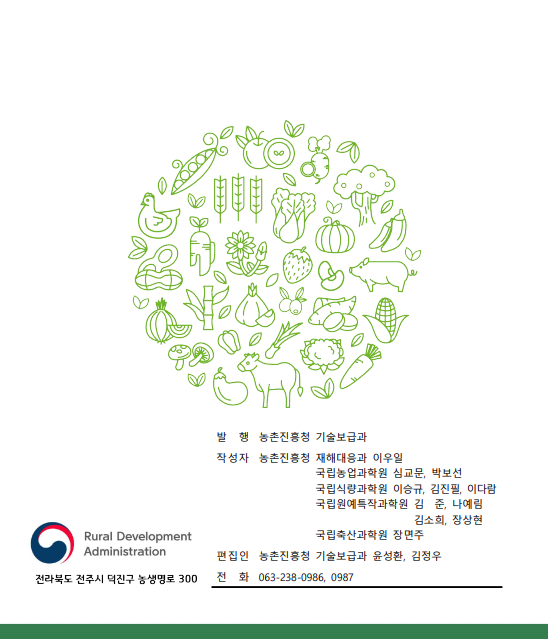 발 행 농촌진흥청 기술보급과

작성자 농촌진흥청 재해대응과 이우일
국립농업과학원 심교문, 박보선
국립식량과학원 이승규, 김진필, 이다람
국립원예특작과학원 김 준, 나예림
김소희, 장상현
국립축산과학원 장면주

편집인 농촌진흥청 기술보급과 윤성환, 김정우

전 화 063-238-0986, 0987

Rural Development Administration

전라북도 전주시 덕진구 농생명로 300